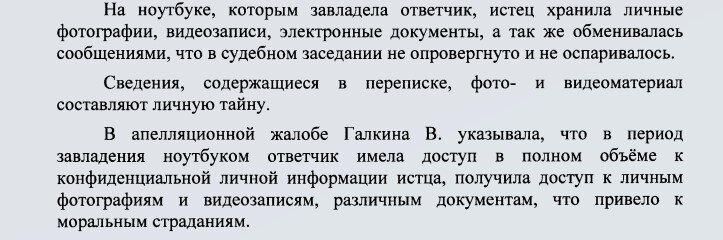 На ноутбуке, которым завладела ответчик, истец хранила личные фотографии, видеозаписи, электронные документы, а так же обменивалась сообщениями, что в судебном заседании не опровергнуто и не оспаривалось.

Сведения, содержащиеся в переписке, фото- и видеоматериал составляют личную тайну.

В апелляционной жалобе Галкина В. указывала, что в период завладения ноутбуком ответчик имела доступ в полном объёме к конфиденциальной личной информации истца, получила доступ к личным фотографиям и видеозаписям, различным документам, что привело к моральным страданиям.